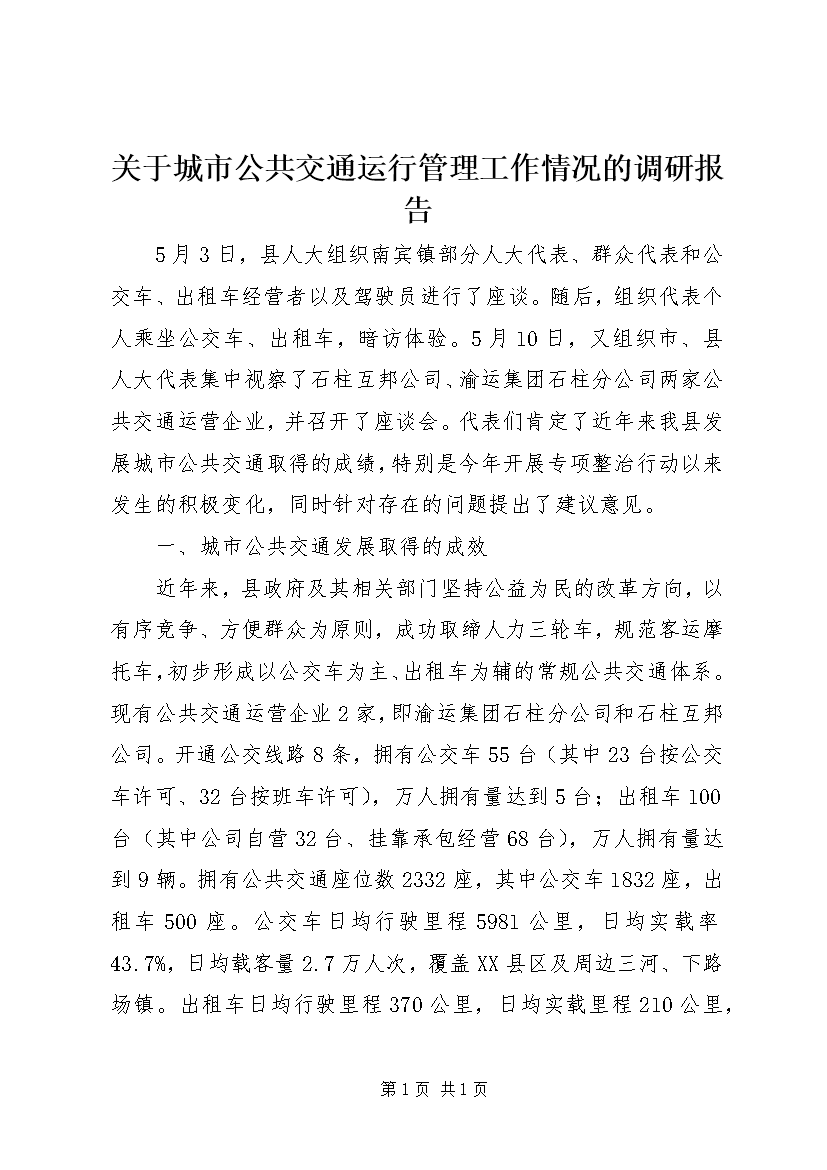 关于城市公共交通运行管理工作情况的调研报告

5月3日，县人大组织南宾镇部分人大代表、群众代表和公交车、出租车经营者以及驾驶员进行了座谈。随后，组织代表个人乘坐公交车、出租车，暗访体验。5月10日，又组织市、县人大代表集中视察了石柱互邦公司、渝运集团石柱分公司两家公共交通运营企业，并召开了座谈会。代表们肯定了近年来我县发展城市公共交通取得的成绩，特别是今年开展专项整治行动以来发生的积极变化，同时针对存在的问题提出了建议意见。

一、城市公共交通发展取得的成效

近年来，县政府及其相关部门坚持公益为民的改革方向，以有序竞争、方便群众为原则，成功取缔人力三轮车，规范客运摩托车，初步形成以公交车为主、出租车为辅的常规公共交通体系。现有公共交通运营企业2家，即渝运集团石柱分公司和石柱互邦公司。开通公交线路8条，拥有公交车55台（其中23台按公交车许可、32台按班车许可），万人拥有量达到5台；出租车100台（其中公司自营32台、挂靠承包经营68台），万人拥有量达到9辆。拥有公共交通座位数2332座，其中公交车1832座，出租车500座。公交车日均行驶里程5981公里，日均实载率43.7%，日均载客量2.7万人次，覆盖XX县区及周边三河、下路场镇。出租车日均行驶里程370公里，日均实载里程210公里，

第1页 共1页